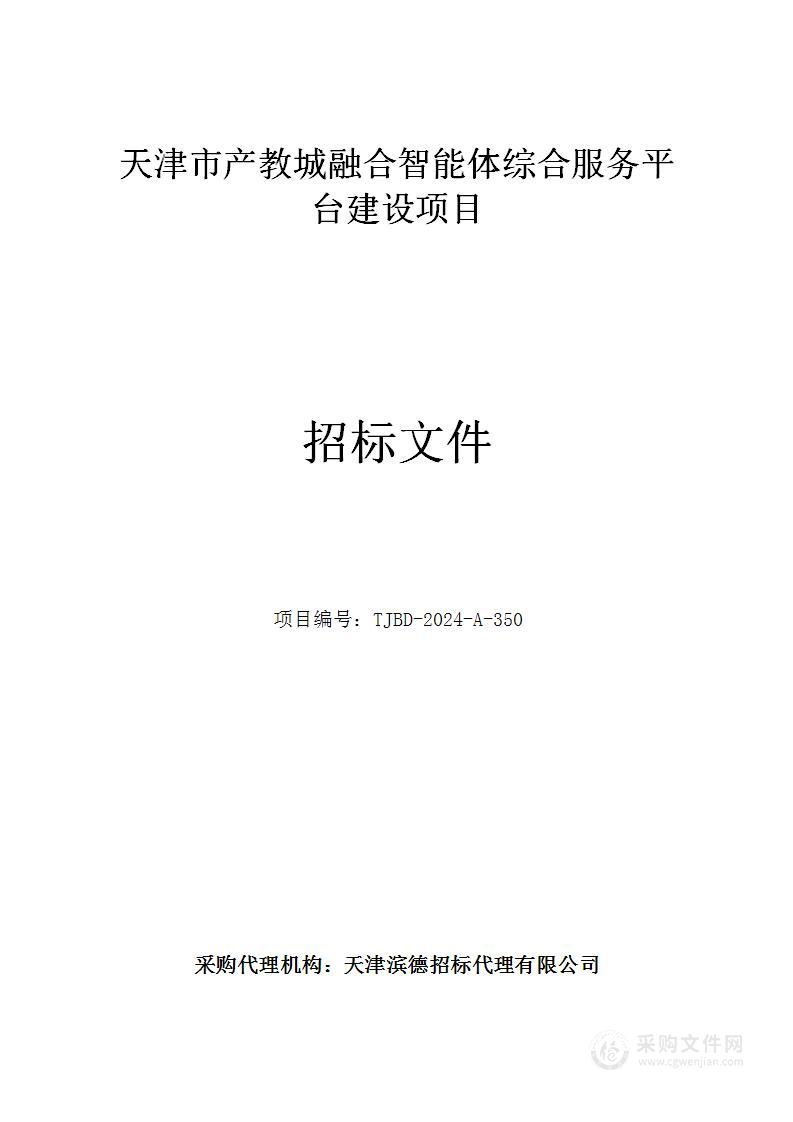 天津市产教城融合智能体综合服务平台建设项目

招标文件

项目编号：TJBD-2024-A-350

采购代理机构：天津滨德招标代理有限公司

采购文件网
www.cgwenjian.com